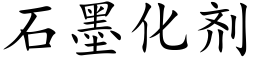 石墨化剂